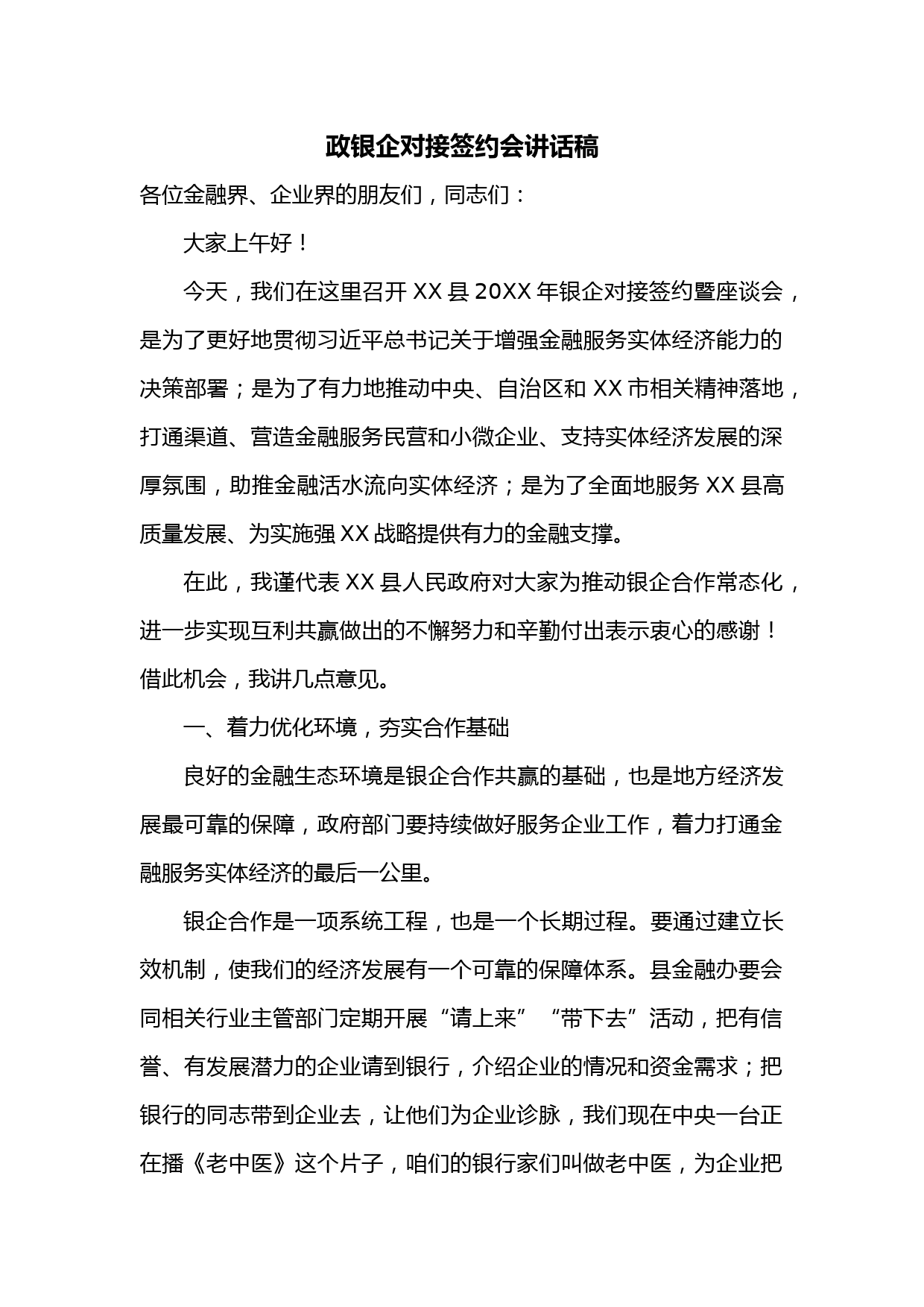 政银企对接签约会讲话稿

各位金融界、企业界的朋友们，同志们：

大家上午好！

今天，我们在这里召开 XX 县 20XX 年银企对接签约暨座谈会，是为了更好地贯彻习近平总书记关于增强金融服务实体经济能力的决策部署；是为了有力地推动中央、自治区和 XX 市相关精神落地，打通渠道、营造金融服务民营和小微企业、支持实体经济发展的深厚氛围，助推金融活水流向实体经济；是为了全面地服务 XX 县高质量发展、为实施强 XX 战略提供有力的金融支撑。

在此，我谨代表 XX 县人民政府对大家为推动银企合作常态化，进一步实现互利共赢做出的不懈努力和辛勤付出表示衷心的感谢！借此机会，我讲几点意见。

一、着力优化环境，夯实合作基础

良好的金融生态环境是银企合作共赢的基础，也是地方经济发展最可靠的保障，政府部门要持续做好服务企业工作，着力打通金融服务实体经济的最后一公里。

银企合作是一项系统工程，也是一个长期过程。要通过建立长效机制，使我们的经济发展有一个可靠的保障体系。县金融办要会同相关行业主管部门定期开展“请上来”“带下去”活动，把有信誉、有发展潜力的企业请到银行，介绍企业的情况和资金需求；把银行的同志带到企业去，让他们为企业诊脉，我们现在中央一台正在播《老中医》这个片子，咱们的银行家们叫做老中医，为企业把